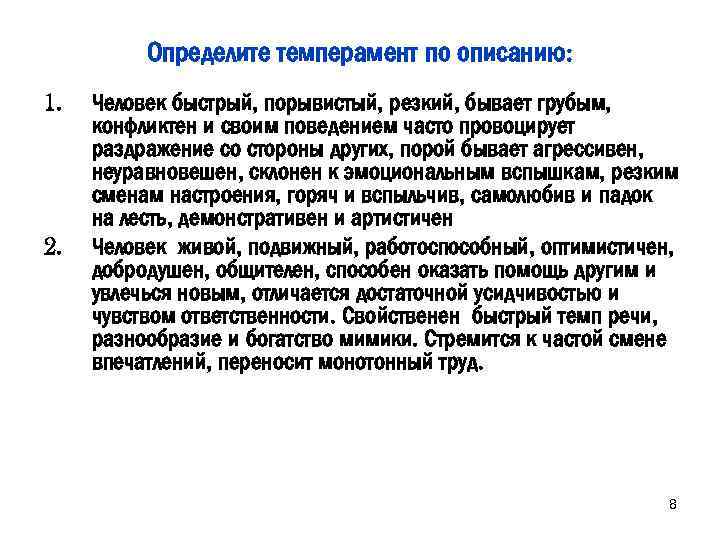 Определите темперамент по описанию:

1. Человек быстрый, порывистый, резкий, бывает грубым, конфликтен и своим поведением часто провоцирует раздражение со стороны других, порой бывает агрессивен, неуравновешен, склонен к эмоциональным вспышкам, резким сменам настроения, горяч и вспыльчив, самолюбив и падок на лесть, демонстративен и артистичен

2. Человек живой, подвижный, работоспособный, оптимистичен, добродушен, общителен, способен оказать помощь другим и увлечься новым, отличается достаточной усидчивостью и чувством ответственности. Свойственен быстрый темп речи, разнообразие и богатство мимики. Стремится к частой смене впечатлений, переносит монотонный труд.

8